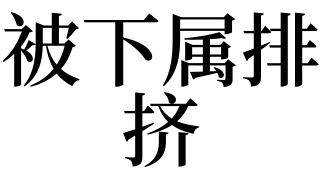 被下属排挤